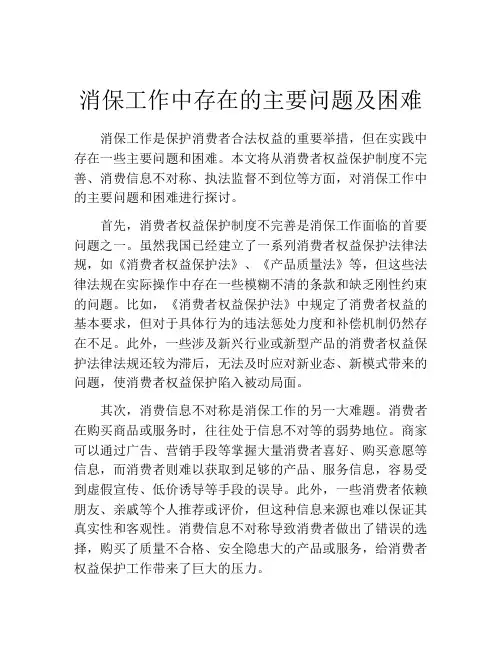 消保工作中存在的主要问题及困难

消保工作是保护消费者合法权益的重要举措，但在实践中存在一些主要问题和困难。本文将从消费者权益保护制度不完善、消费信息不对称、执法监督不到位等方面，对消保工作中的主要问题和困难进行探讨。

首先，消费者权益保护制度不完善是消保工作面临的首要问题之一。虽然我国已经建立了一系列消费者权益保护法律法规，如《消费者权益保护法》、《产品质量法》等，但这些法律法规在实际操作中存在一些模糊不清的条款和缺乏刚性约束的问题。比如，《消费者权益保护法》中规定了消费者权益的基本要求，但对于具体行为的违法惩处力度和补偿机制仍然存在不足。此外，一些涉及新兴行业或新型产品的消费者权益保护法律法规还较为滞后，无法及时应对新业态、新模式带来的问题，使消费者权益保护陷入被动局面。

其次，消费信息不对称是消保工作的另一大难题。消费者在购买商品或服务时，往往处于信息不对等的弱势地位。商家可以通过广告、营销手段等掌握大量消费者喜好、购买意愿等信息，而消费者则难以获取到足够的产品、服务信息，容易受到虚假宣传、低价诱导等手段的误导。此外，一些消费者依赖朋友、亲戚等个人推荐或评价，但这种信息来源也难以保证其真实性和客观性。消费信息不对称导致消费者做出了错误的选择，购买了质量不合格、安全隐患大的产品或服务，给消费者权益保护工作带来了巨大的压力。